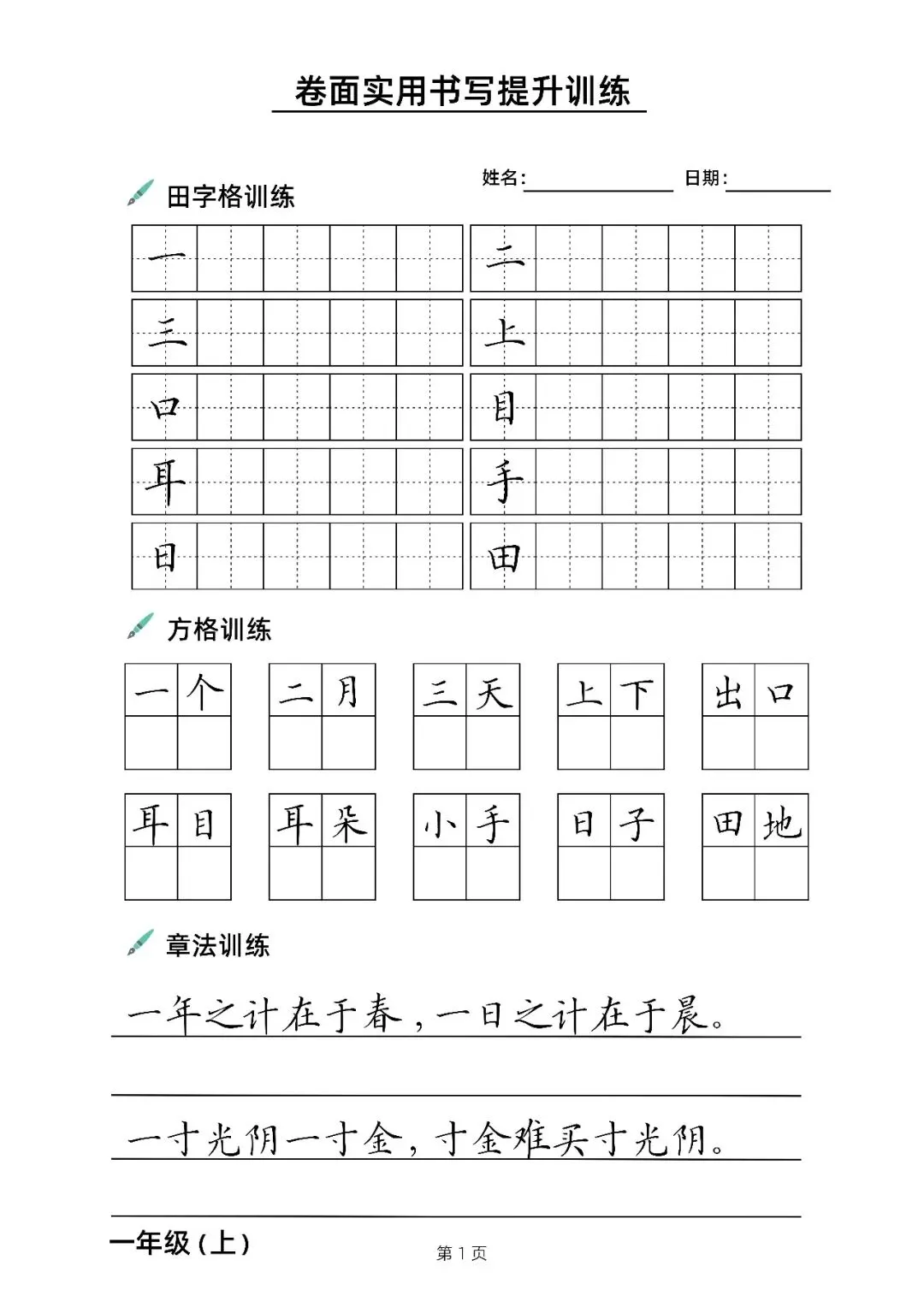 卷面实用书写提升训练

姓名:

日期:

田字格训练

一

二

三

上

口

目

耳

手

日

田

方格训练

一个

二月

三天

上下

出口

耳目

耳朵

小手

日子

田地

章法训练

一年之计在于春，一日之计在于晨。

一寸光阴一寸金，寸金难买寸光阴。

一年级（上）

第 1 页